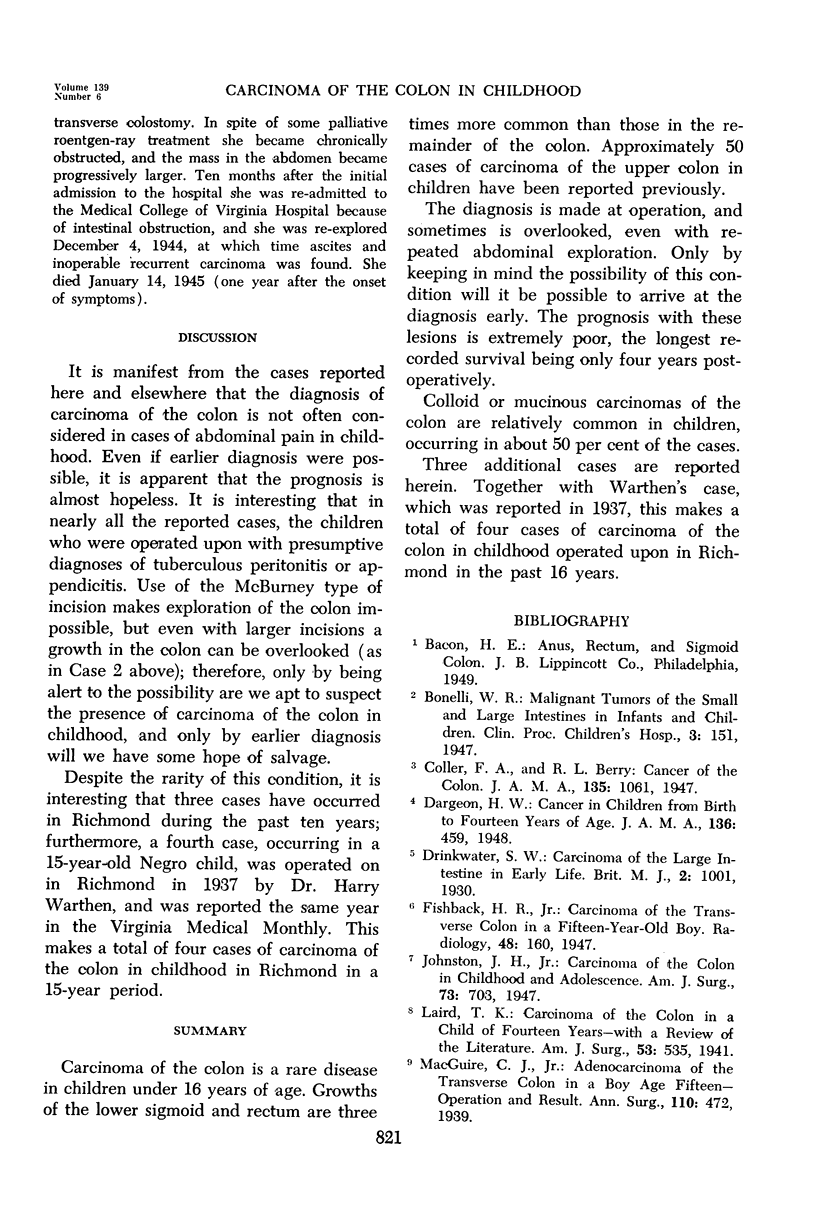 Volume 139
Number 6

CARCINOMA OF THE COLON IN CHILDHOOD

transverse colostomy. In spite of some palliative roentgen-ray treatment she became chronically obstructed, and the mass in the abdomen became progressively larger. Ten months after the initial admission to the hospital she was re-admitted to the Medical College of Virginia Hospital because of intestinal obstruction, and she was re-explored December 4, 1944, at which time ascites and inoperable recurrent carcinoma was found. She died January 14, 1945 (one year after the onset of symptoms).

DISCUSSION

It is manifest from the cases reported here and elsewhere that the diagnosis of carcinoma of the colon is not often considered in cases of abdominal pain in childhood. Even if earlier diagnosis were possible, it is apparent that the prognosis is almost hopeless. It is interesting that in nearly all the reported cases, the children who were operated upon with presumptive diagnoses of tuberculous peritonitis or appendicitis. Use of the McBurney type of incision makes exploration of the colon impossible, but even with larger incisions a growth in the colon can be overlooked (as in Case 2 above); therefore, only by being alert to the possibility are we apt to suspect the presence of carcinoma of the colon in childhood, and only by earlier diagnosis will we have some hope of salvage.

Despite the rarity of this condition, it is interesting that three cases have occurred in Richmond during the past ten years; furthermore, a fourth case, occurring in a 15-year-old Negro child, was operated on in Richmond in 1937 by Dr. Harry Warthen, and was reported the same year in the Virginia Medical Monthly. This makes a total of four cases of carcinoma of the colon in childhood in Richmond in a 15-year period.

SUMMARY

Carcinoma of the colon is a rare disease in children under 16 years of age. Growths of the lower sigmoid and rectum are three times more common than those in the remainder of the colon. Approximately 50 cases of carcinoma of the upper colon in children have been reported previously.

The diagnosis is made at operation, and sometimes is overlooked, even with repeated abdominal exploration. Only by keeping in mind the possibility of this condition will it be possible to arrive at the diagnosis early. The prognosis with these lesions is extremely poor, the longest recorded survival being only four years postoperatively.

Colloid or mucinous carcinomas of the colon are relatively common in children, occurring in about 50 per cent of the cases.

Three additional cases are reported herein. Together with Warthen's case, which was reported in 1937, this makes a total of four cases of carcinoma of the colon in childhood operated upon in Richmond in the past 16 years.

BIBLIOGRAPHY

$^1$ Bacon, H. E.: Anus, Rectum, and Sigmoid Colon. J. B. Lippincott Co., Philadelphia, 1949.

$^2$ Bonelli, W. R.: Malignant Tumors of the Small and Large Intestines in Infants and Children. Clin. Proc. Children's Hosp., 3: 151, 1947.

$^3$ Coller, F. A., and R. L. Berry: Cancer of the Colon. J. A. M. A., 135: 1061, 1947.

$^4$ Dargeon, H. W.: Cancer in Children from Birth to Fourteen Years of Age. J. A. M. A., 136: 459, 1948.

$^5$ Drinkwater, S. W.: Carcinoma of the Large Intestine in Early Life. Brit. M. J., 2: 1001, 1930.

$^6$ Fishback, H. R., Jr.: Carcinoma of the Transverse Colon in a Fifteen-Year-Old Boy. Radiology, 48: 160, 1947.

$^7$ Johnston, J. H., Jr.: Carcinoma of the Colon in Childhood and Adolescence. Am. J. Surg., 73: 703, 1947.

$^8$ Laird, T. K.: Carcinoma of the Colon in a Child of Fourteen Years—with a Review of the Literature. Am. J. Surg., 53: 535, 1941.

$^9$ MacGuire, C. J., Jr.: Adenocarcinoma of the Transverse Colon in a Boy Age Fifteen—Operation and Result. Ann. Surg., 110: 472, 1939.

821